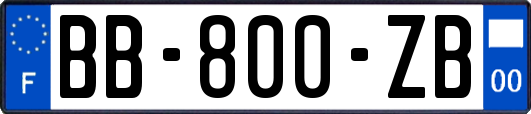 F

BB-800-ZB

00